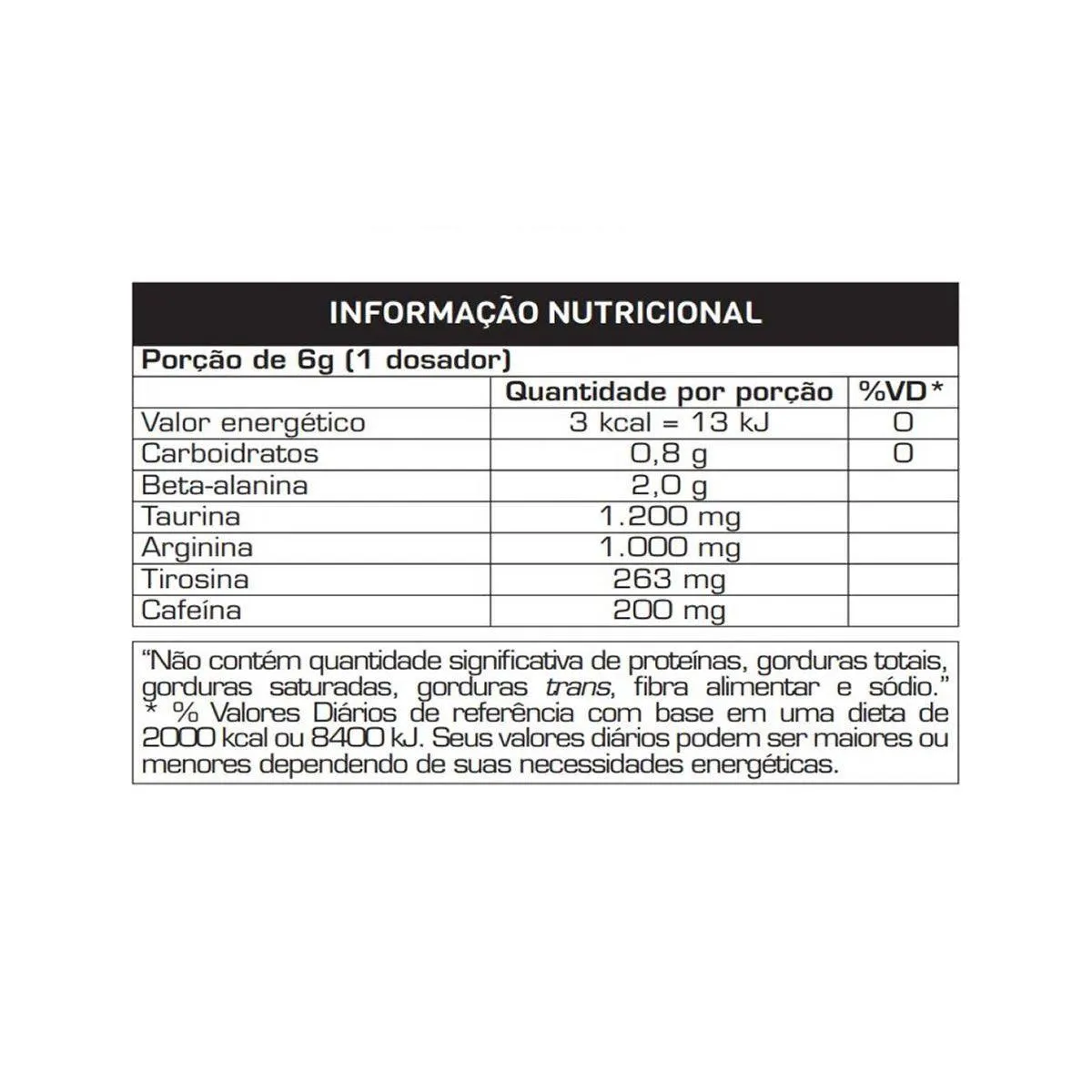 INFORMAÇÃO NUTRICIONAL

Porção de 6g (1 dosador)

| | Quantidade por porção | %VD* |
|---|---|---|
| Valor energético | 3 kcal = 13 kJ | 0 |
| Carboidratos | 0,8 g | 0 |
| Beta-alanina | 2,0 g | |
| Taurina | 1.200 mg | |
| Arginina | 1.000 mg | |
| Tirosina | 263 mg | |
| Cafeína | 200 mg | |

"Não contém quantidade significativa de proteínas, gorduras totais, gorduras saturadas, gorduras trans, fibra alimentar e sódio."
* % Valores Diários de referência com base em uma dieta de 2000 kcal ou 8400 kJ. Seus valores diários podem ser maiores ou menores dependendo de suas necessidades energéticas.